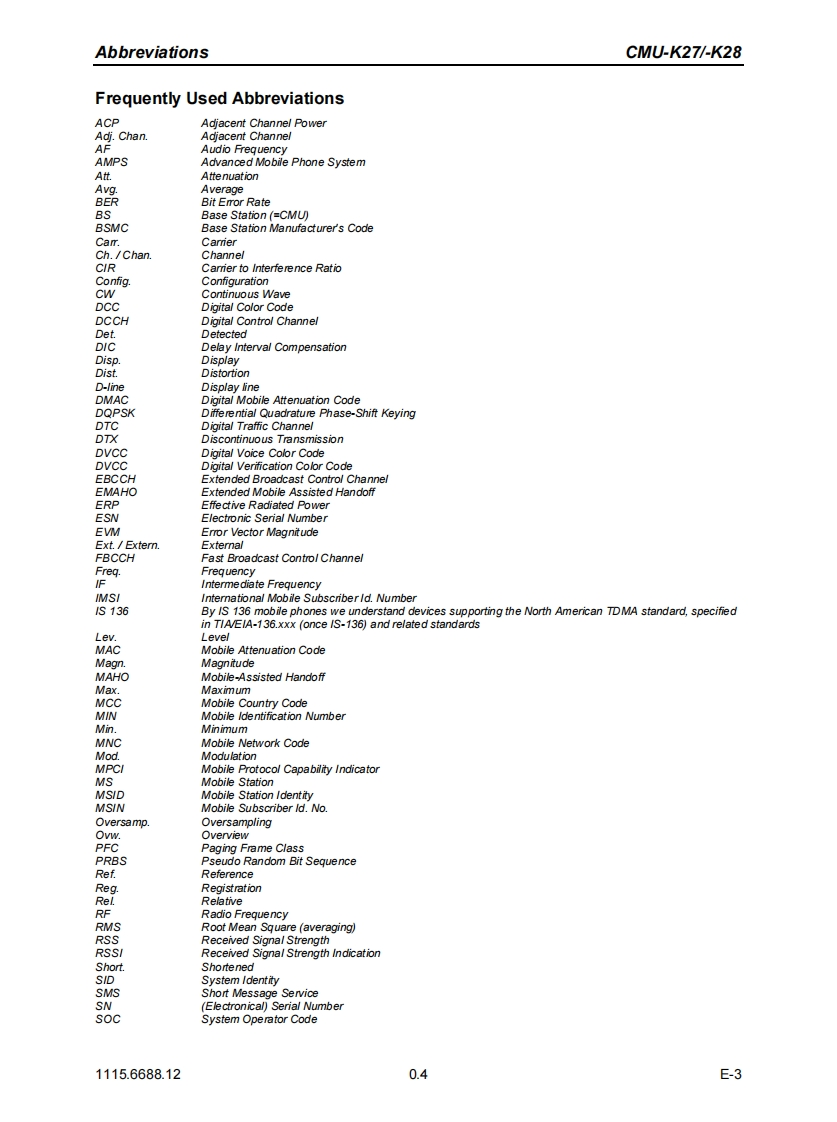 Abbreviations CMU-K27/-K28

Frequently Used Abbreviations

| | |
|---|---|
| ACP | Adjacent Channel Power |
| Adj. Chan. | Adjacent Channel |
| AF | Audio Frequency |
| AMPS | Advanced Mobile Phone System |
| Att. | Attenuation |
| Avg. | Average |
| BER | Bit Error Rate |
| BS | Base Station (=CMU) |
| BSMC | Base Station Manufacturer's Code |
| Carr. | Carrier |
| Ch. / Chan. | Channel |
| CIR | Carrier to Interference Ratio |
| Config. | Configuration |
| CW | Continuous Wave |
| DCC | Digital Color Code |
| DCCH | Digital Control Channel |
| Det. | Detected |
| DIC | Delay Interval Compensation |
| Disp. | Display |
| Dist. | Distortion |
| D-line | Display line |
| DMAC | Digital Mobile Attenuation Code |
| DQPSK | Differential Quadrature Phase-Shift Keying |
| DTC | Digital Traffic Channel |
| DTX | Discontinuous Transmission |
| DVCC | Digital Voice Color Code |
| DVCC | Digital Verification Color Code |
| EBCCH | Extended Broadcast Control Channel |
| EMAHO | Extended Mobile Assisted Handoff |
| ERP | Effective Radiated Power |
| ESN | Electronic Serial Number |
| EVM | Error Vector Magnitude |
| Ext. / Extern. | External |
| FBCCH | Fast Broadcast Control Channel |
| Freq. | Frequency |
| IF | Intermediate Frequency |
| IMSI | International Mobile Subscriber Id. Number |
| IS 136 | By IS 136 mobile phones we understand devices supporting the North American TDMA standard, specified in TIA/EIA-136.xxx (once IS-136) and related standards |
| Lev. | Level |
| MAC | Mobile Attenuation Code |
| Magn. | Magnitude |
| MAHO | Mobile-Assisted Handoff |
| Max. | Maximum |
| MCC | Mobile Country Code |
| MIN | Mobile Identification Number |
| Min. | Minimum |
| MNC | Mobile Network Code |
| Mod. | Modulation |
| MPCI | Mobile Protocol Capability Indicator |
| MS | Mobile Station |
| MSID | Mobile Station Identity |
| MSIN | Mobile Subscriber Id. No. |
| Oversamp. | Oversampling |
| Ovw. | Overview |
| PFC | Paging Frame Class |
| PRBS | Pseudo Random Bit Sequence |
| Ref. | Reference |
| Reg. | Registration |
| Rel. | Relative |
| RF | Radio Frequency |
| RMS | Root Mean Square (averaging) |
| RSS | Received Signal Strength |
| RSSI | Received Signal Strength Indication |
| Short. | Shortened |
| SID | System Identity |
| SMS | Short Message Service |
| SN | (Electronical) Serial Number |
| SOC | System Operator Code |

1115.6688.12 0.4 E-3